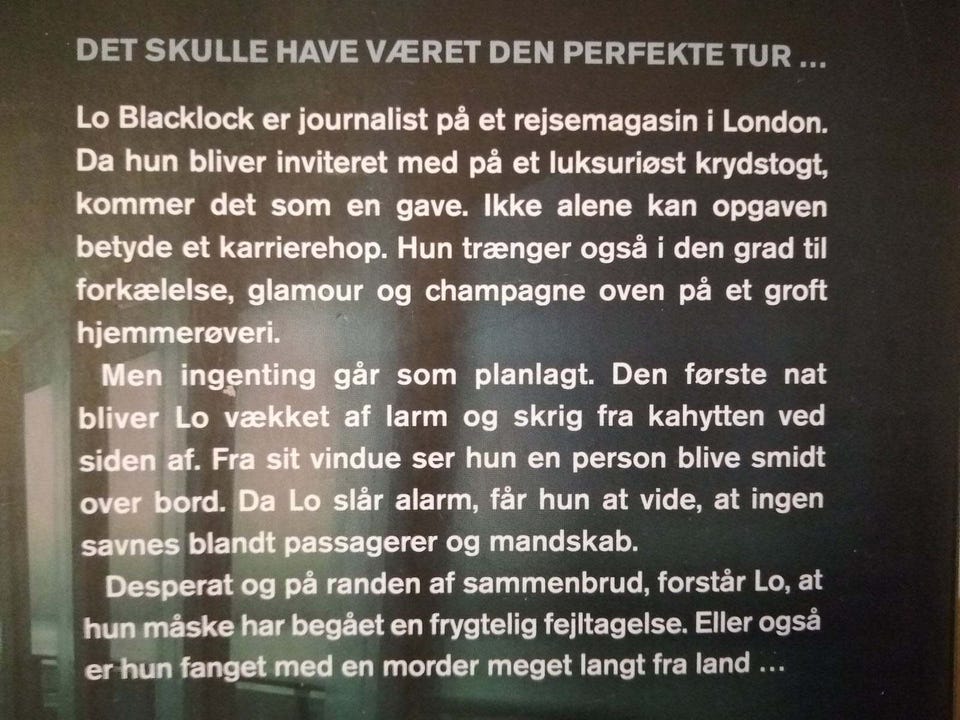 DET SKULLE HAVE VÆRET DEN PERFEKTE TUR ...

Lo Blacklock er journalist på et rejsemagasin i London. Da hun bliver inviteret med på et luksuriøst krydstogt, kommer det som en gave. Ikke alene kan opgaven betyde et karrierehop. Hun trænger også i den grad til forkælelse, glamour og champagne oven på et groft hjemmerøveri.

Men ingenting går som planlagt. Den første nat bliver Lo vækket af larm og skrig fra kahytten ved siden af. Fra sit vindue ser hun en person blive smidt over bord. Da Lo slår alarm, får hun at vide, at ingen savnes blandt passagerer og mandskab.

Desperat og på randen af sammenbrud, forstår Lo, at hun måske har begået en frygtelig fejltagelse. Eller også er hun fanget med en morder meget langt fra land ...